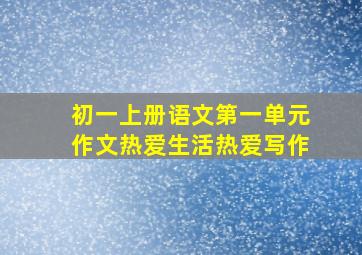 初一上册语文第一单元作文热爱生活热爱写作